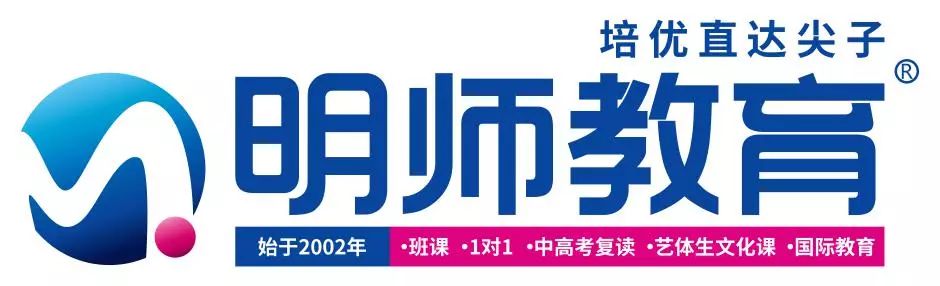 培优直达尖子
明师教育®
始于2002年 •班课 •1对1 •中高考复读 •艺体生文化课 •国际教育